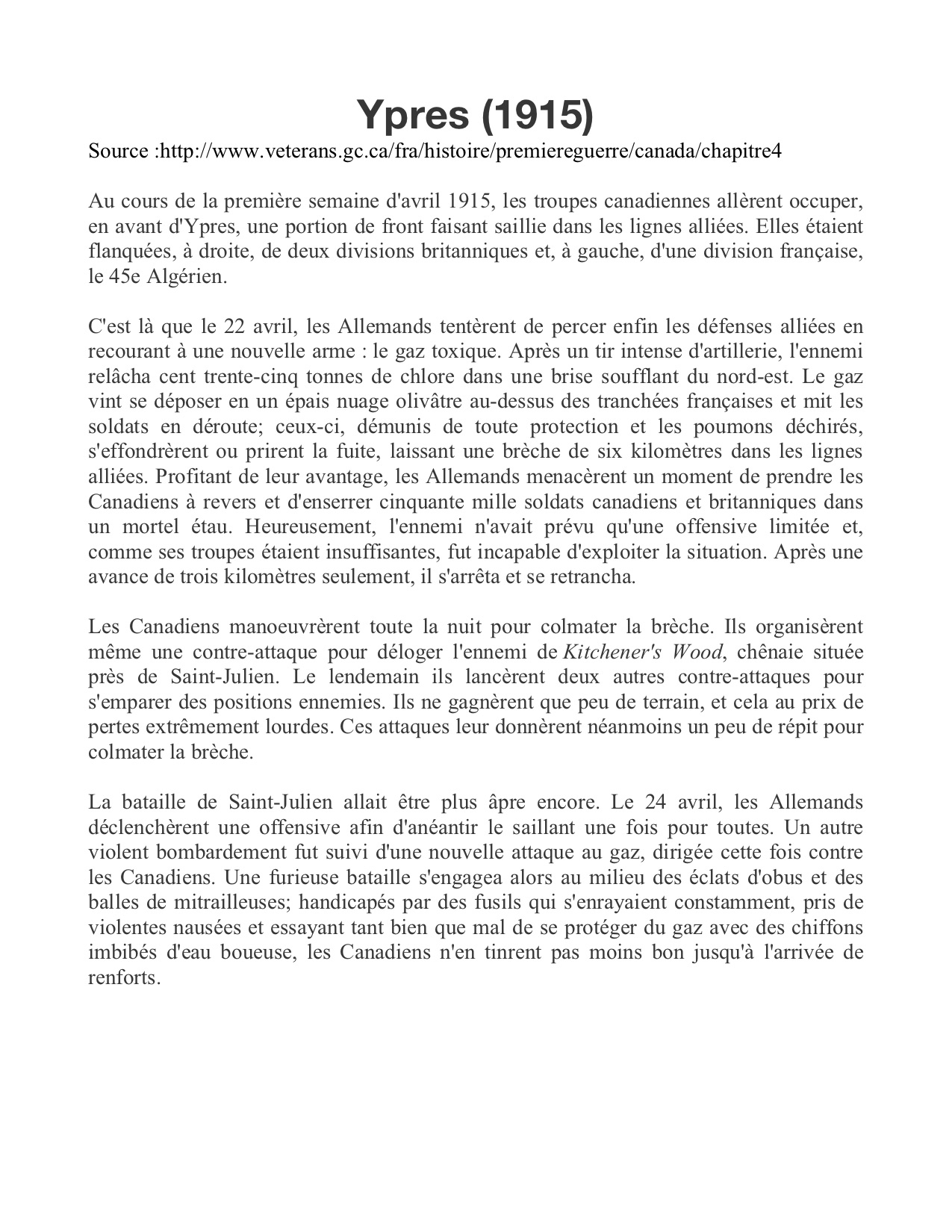 Ypres (1915)

Source :http://www.veterans.gc.ca/fra/histoire/premiereguerre/canada/chapitre4

Au cours de la première semaine d'avril 1915, les troupes canadiennes allèrent occuper, en avant d'Ypres, une portion de front faisant saillie dans les lignes alliées. Elles étaient flanquées, à droite, de deux divisions britanniques et, à gauche, d'une division française, le 45e Algérien.

C'est là que le 22 avril, les Allemands tentèrent de percer enfin les défenses alliées en recourant à une nouvelle arme : le gaz toxique. Après un tir intense d'artillerie, l'ennemi relâcha cent trente-cinq tonnes de chlore dans une brise soufflant du nord-est. Le gaz vint se déposer en un épais nuage olivâtre au-dessus des tranchées françaises et mit les soldats en déroute; ceux-ci, démunis de toute protection et les poumons déchirés, s'effondrèrent ou prirent la fuite, laissant une brèche de six kilomètres dans les lignes alliées. Profitant de leur avantage, les Allemands menacèrent un moment de prendre les Canadiens à revers et d'enserrer cinquante mille soldats canadiens et britanniques dans un mortel étau. Heureusement, l'ennemi n'avait prévu qu'une offensive limitée et, comme ses troupes étaient insuffisantes, fut incapable d'exploiter la situation. Après une avance de trois kilomètres seulement, il s'arrêta et se retrancha.

Les Canadiens manoeuvrèrent toute la nuit pour colmater la brèche. Ils organisèrent même une contre-attaque pour déloger l'ennemi de Kitchener's Wood, chênaie située près de Saint-Julien. Le lendemain ils lancèrent deux autres contre-attaques pour s'emparer des positions ennemies. Ils ne gagnèrent que peu de terrain, et cela au prix de pertes extrêmement lourdes. Ces attaques leur donnèrent néanmoins un peu de répit pour colmater la brèche.

La bataille de Saint-Julien allait être plus âpre encore. Le 24 avril, les Allemands déclenchèrent une offensive afin d'anéantir le saillant une fois pour toutes. Un autre violent bombardement fut suivi d'une nouvelle attaque au gaz, dirigée cette fois contre les Canadiens. Une furieuse bataille s'engagea alors au milieu des éclats d'obus et des balles de mitrailleuses; handicapés par des fusils qui s'enrayaient constamment, pris de violentes nausées et essayant tant bien que mal de se protéger du gaz avec des chiffons imbibés d'eau boueuse, les Canadiens n'en tinrent pas moins bon jusqu'à l'arrivée de renforts.